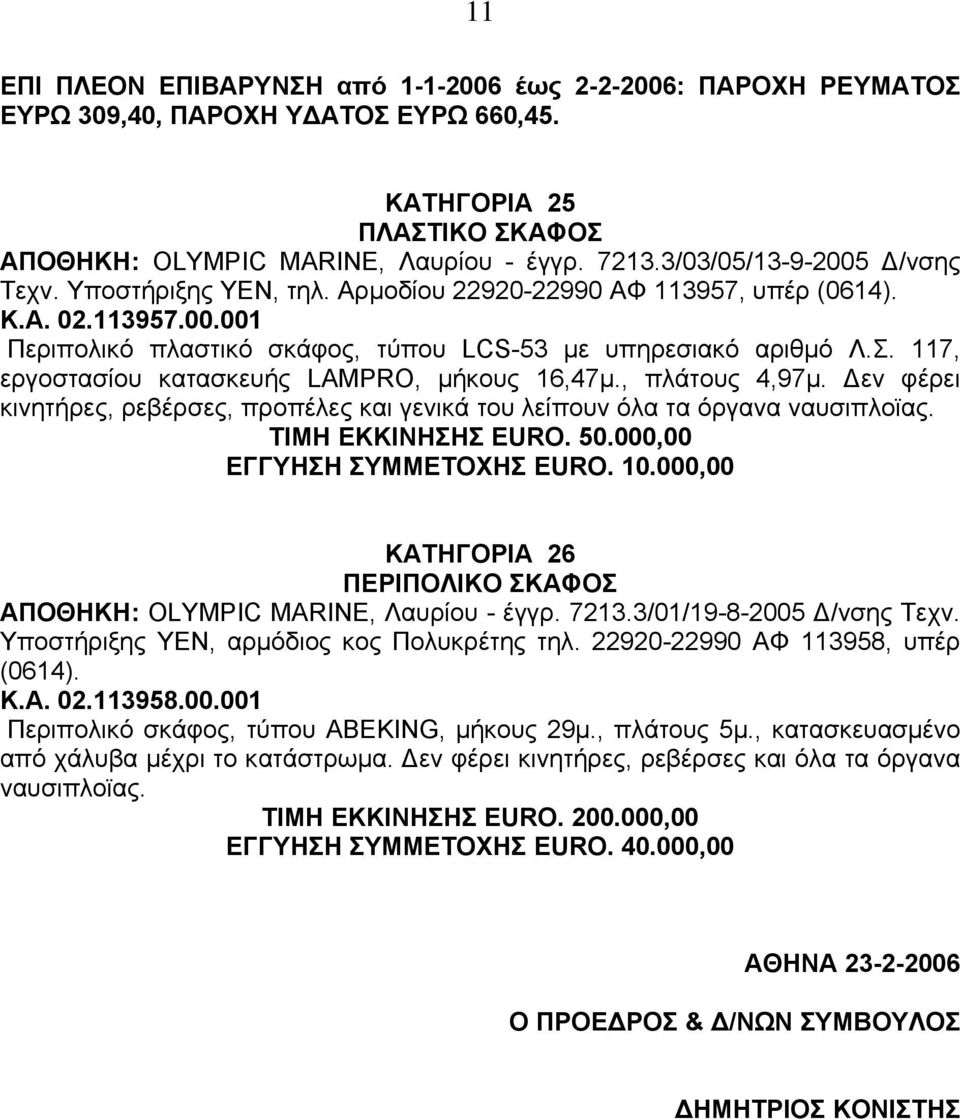 11

ΕΠΙ ΠΛΕΟΝ ΕΠΙΒΑΡΥΝΣΗ από 1-1-2006 έως 2-2-2006: ΠΑΡΟΧΗ ΡΕΥΜΑΤΟΣ ΕΥΡΩ 309,40, ΠΑΡΟΧΗ ΥΔΑΤΟΣ ΕΥΡΩ 660,45.

ΚΑΤΗΓΟΡΙΑ 25
ΠΛΑΣΤΙΚΟ ΣΚΑΦΟΣ
ΑΠΟΘΗΚΗ: OLYMPIC MARINE, Λαυρίου - έγγρ. 7213.3/03/05/13-9-2005 Δ/νσης Τεχν. Υποστήριξης ΥΕΝ, τηλ. Αρμοδίου 22920-22990 ΑΦ 113957, υπέρ (0614).
Κ.Α. 02.113957.00.001
Περιπολικό πλαστικό σκάφος, τύπου LCS-53 με υπηρεσιακό αριθμό Λ.Σ. 117, εργοστασίου κατασκευής LAMPRO, μήκους 16,47μ., πλάτους 4,97μ. Δεν φέρει κινητήρες, ρεβέρσες, προπέλες και γενικά του λείπουν όλα τα όργανα ναυσιπλοϊας.
ΤΙΜΗ ΕΚΚΙΝΗΣΗΣ EURO. 50.000,00
ΕΓΓΥΗΣΗ ΣΥΜΜΕΤΟΧΗΣ EURO. 10.000,00

ΚΑΤΗΓΟΡΙΑ 26
ΠΕΡΙΠΟΛΙΚΟ ΣΚΑΦΟΣ
ΑΠΟΘΗΚΗ: OLYMPIC MARINE, Λαυρίου - έγγρ. 7213.3/01/19-8-2005 Δ/νσης Τεχν. Υποστήριξης ΥΕΝ, αρμόδιος κος Πολυκρέτης τηλ. 22920-22990 ΑΦ 113958, υπέρ (0614).
Κ.Α. 02.113958.00.001
Περιπολικό σκάφος, τύπου ABEKING, μήκους 29μ., πλάτους 5μ., κατασκευασμένο από χάλυβα μέχρι το κατάστρωμα. Δεν φέρει κινητήρες, ρεβέρσες και όλα τα όργανα ναυσιπλοϊας.
ΤΙΜΗ ΕΚΚΙΝΗΣΗΣ EURO. 200.000,00
ΕΓΓΥΗΣΗ ΣΥΜΜΕΤΟΧΗΣ EURO. 40.000,00

ΑΘΗΝΑ 23-2-2006

Ο ΠΡΟΕΔΡΟΣ & Δ/ΝΩΝ ΣΥΜΒΟΥΛΟΣ

ΔΗΜΗΤΡΙΟΣ ΚΟΝΙΣΤΗΣ